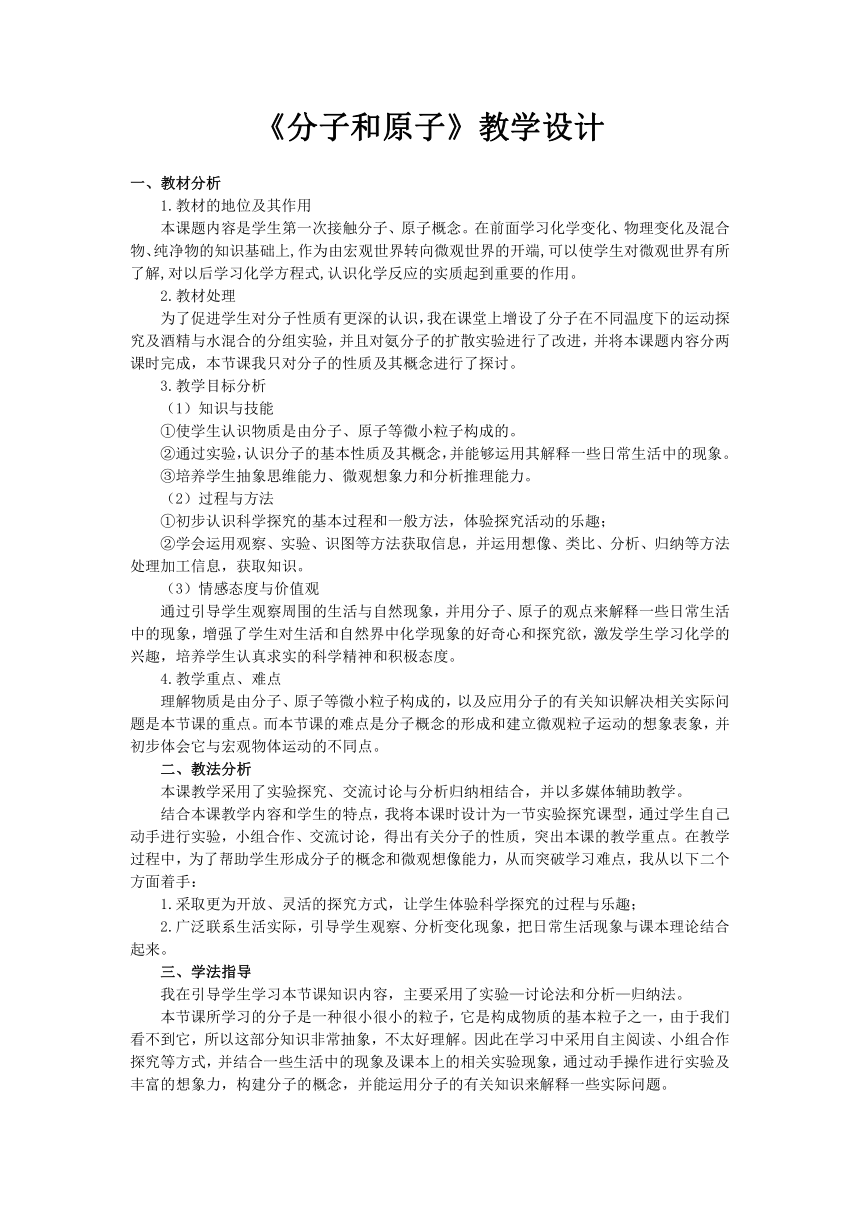 《分子和原子》教学设计

一、教材分析

1.教材的地位及其作用

本课题内容是学生第一次接触分子、原子概念。在前面学习化学变化、物理变化及混合物、纯净物的知识基础上,作为由宏观世界转向微观世界的开端,可以使学生对微观世界有所了解,对以后学习化学方程式,认识化学反应的实质起到重要的作用。

2.教材处理

为了促进学生对分子性质有更深的认识,我在课堂上增设了分子在不同温度下的运动探究及酒精与水混合的分组实验，并且对氨分子的扩散实验进行了改进,并将本课题内容分两课时完成，本节课我只对分子的性质及其概念进行了探讨。

3.教学目标分析

（1）知识与技能

①使学生认识物质是由分子、原子等微小粒子构成的。

②通过实验,认识分子的基本性质及其概念,并能够运用其解释一些日常生活中的现象。

③培养学生抽象思维能力、微观想象力和分析推理能力。

（2）过程与方法

①初步认识科学探究的基本过程和一般方法，体验探究活动的乐趣；

②学会运用观察、实验、识图等方法获取信息，并运用想像、类比、分析、归纳等方法处理加工信息，获取知识。

（3）情感态度与价值观

通过引导学生观察周围的生活与自然现象，并用分子、原子的观点来解释一些日常生活中的现象，增强了学生对生活和自然界中化学现象的好奇心和探究欲，激发学生学习化学的兴趣，培养学生认真求实的科学精神和积极态度。

4.教学重点、难点

理解物质是由分子、原子等微小粒子构成的，以及应用分子的有关知识解决相关实际问题是本节课的重点。而本节课的难点是分子概念的形成和建立微观粒子运动的想象表象，并初步体会它与宏观物体运动的不同点。

二、教法分析

本课教学采用了实验探究、交流讨论与分析归纳相结合，并以多媒体辅助教学。

结合本课教学内容和学生的特点，我将本课时设计为一节实验探究课型，通过学生自己动手进行实验，小组合作、交流讨论，得出有关分子的性质，突出本课的教学重点。在教学过程中，为了帮助学生形成分子的概念和微观想像能力，从而突破学习难点，我从以下二个方面着手：

1.采取更为开放、灵活的探究方式，让学生体验科学探究的过程与乐趣；

2.广泛联系生活实际，引导学生观察、分析变化现象，把日常生活现象与课本理论结合起来。

三、学法指导

我在引导学生学习本节课知识内容，主要采用了实验—讨论法和分析—归纳法。

本节课所学习的分子是一种很小很小的粒子，它是构成物质的基本粒子之一，由于我们看不到它，所以这部分知识非常抽象，不太好理解。因此在学习中采用自主阅读、小组合作探究等方式，并结合一些生活中的现象及课本上的相关实验现象，通过动手操作进行实验及丰富的想象力，构建分子的概念，并能运用分子的有关知识来解释一些实际问题。